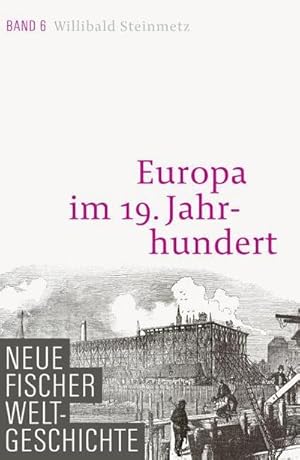 BAND 6 Willibald Steinmetz

Europa im 19. Jahrhundert

NEUE FISCHER WELTGESCHICHTE